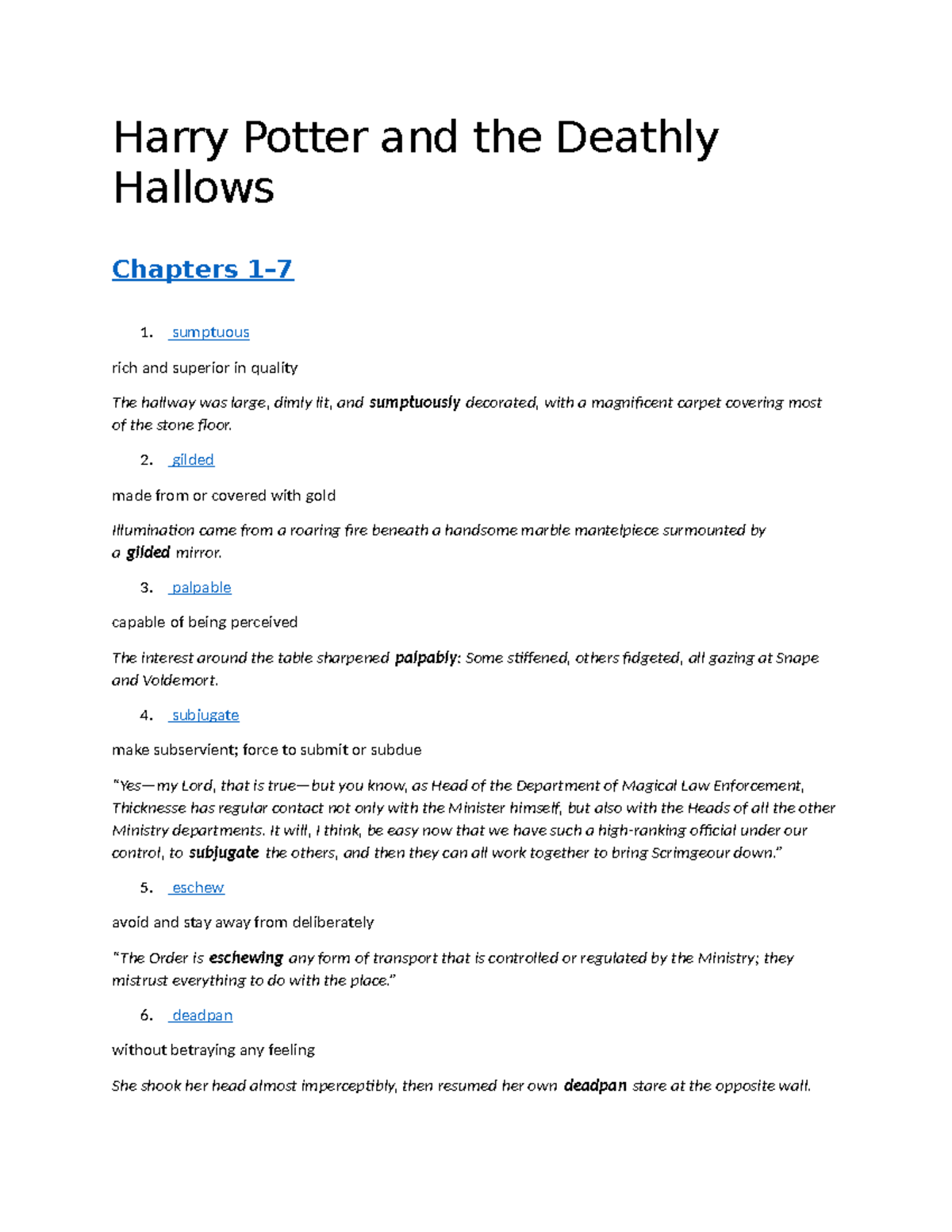 Harry Potter and the Deathly Hallows

Chapters 1–7

1. sumptuous

rich and superior in quality

The hallway was large, dimly lit, and sumptuously decorated, with a magnificent carpet covering most of the stone floor.

2. gilded

made from or covered with gold

Illumination came from a roaring fire beneath a handsome marble mantelpiece surmounted by a gilded mirror.

3. palpable

capable of being perceived

The interest around the table sharpened palpably: Some stiffened, others fidgeted, all gazing at Snape and Voldemort.

4. subjugate

make subservient; force to submit or subdue

“Yes—my Lord, that is true—but you know, as Head of the Department of Magical Law Enforcement, Thicknesse has regular contact not only with the Minister himself, but also with the Heads of all the other Ministry departments. It will, I think, be easy now that we have such a high-ranking official under our control, to subjugate the others, and then they can all work together to bring Scrimgeour down.”

5. eschew

avoid and stay away from deliberately

“The Order is eschewing any form of transport that is controlled or regulated by the Ministry; they mistrust everything to do with the place.”

6. deadpan

without betraying any feeling

She shook her head almost imperceptibly, then resumed her own deadpan stare at the opposite wall.